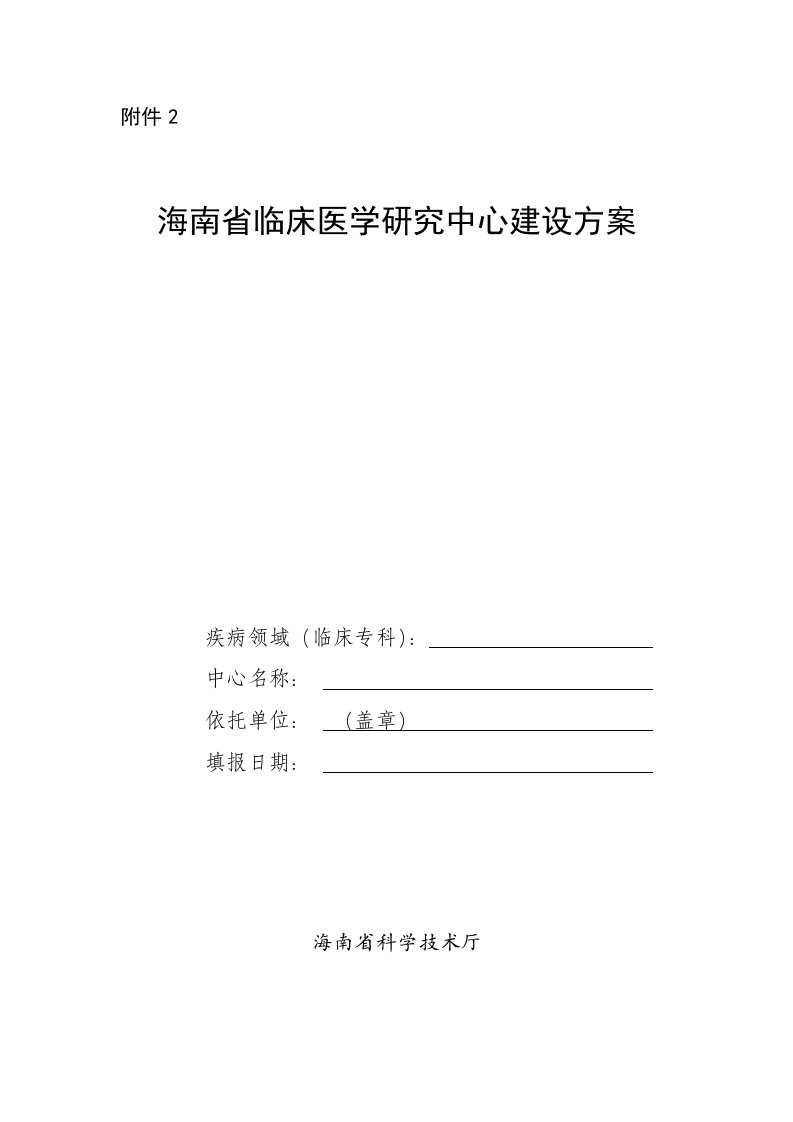 附件 2

海南省临床医学研究中心建设方案

疾病领域（临床专科）：

中心名称：

依托单位： （盖章）

填报日期：

海南省科学技术厅